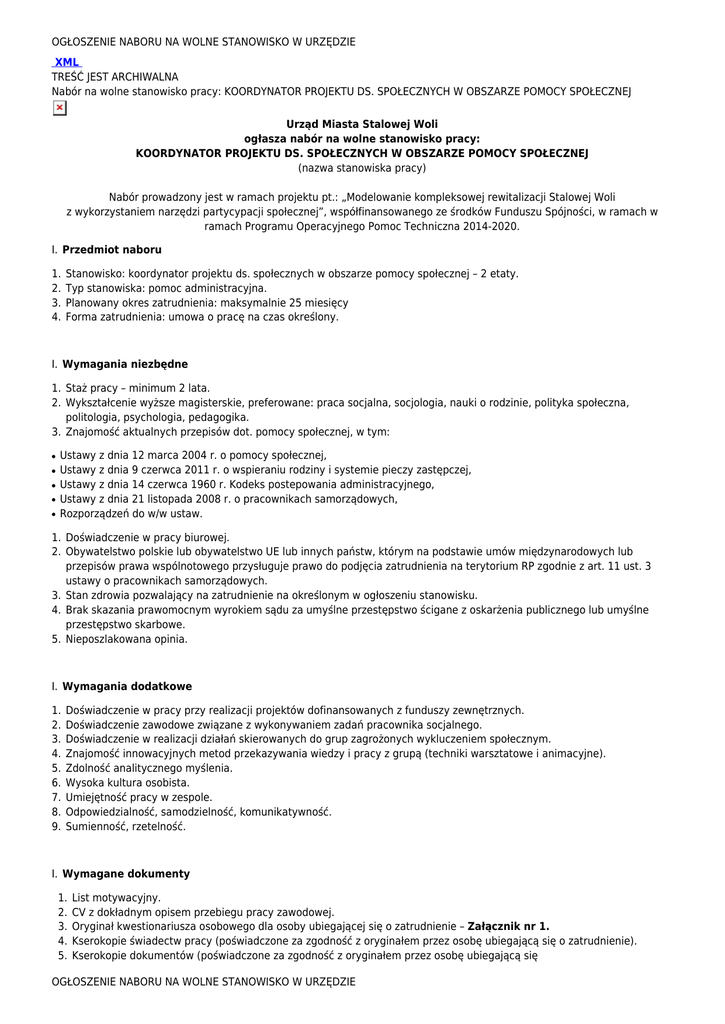 OGŁOSZENIE NABORU NA WOLNE STANOWISKO W URZĘDZIE

XML
TREŚĆ JEST ARCHIWALNA
Nabór na wolne stanowisko pracy: KOORDYNATOR PROJEKTU DS. SPOŁECZNYCH W OBSZARZE POMOCY SPOŁECZNEJ

Urząd Miasta Stalowej Woli
ogłasza nabór na wolne stanowisko pracy:
KOORDYNATOR PROJEKTU DS. SPOŁECZNYCH W OBSZARZE POMOCY SPOŁECZNEJ
(nazwa stanowiska pracy)

Nabór prowadzony jest w ramach projektu pt.: „Modelowanie kompleksowej rewitalizacji Stalowej Woli z wykorzystaniem narzędzi partycypacji społecznej", współfinansowanego ze środków Funduszu Spójności, w ramach w ramach Programu Operacyjnego Pomoc Techniczna 2014-2020.

I. Przedmiot naboru

1. Stanowisko: koordynator projektu ds. społecznych w obszarze pomocy społecznej – 2 etaty.
2. Typ stanowiska: pomoc administracyjna.
3. Planowany okres zatrudnienia: maksymalnie 25 miesięcy
4. Forma zatrudnienia: umowa o pracę na czas określony.

I. Wymagania niezbędne

1. Staż pracy – minimum 2 lata.
2. Wykształcenie wyższe magisterskie, preferowane: praca socjalna, socjologia, nauki o rodzinie, polityka społeczna, politologia, psychologia, pedagogika.
3. Znajomość aktualnych przepisów dot. pomocy społecznej, w tym:

• Ustawy z dnia 12 marca 2004 r. o pomocy społecznej,
• Ustawy z dnia 9 czerwca 2011 r. o wspieraniu rodziny i systemie pieczy zastępczej,
• Ustawy z dnia 14 czerwca 1960 r. Kodeks postepowania administracyjnego,
• Ustawy z dnia 21 listopada 2008 r. o pracownikach samorządowych,
• Rozporządzeń do w/w ustaw.

1. Doświadczenie w pracy biurowej.
2. Obywatelstwo polskie lub obywatelstwo UE lub innych państw, którym na podstawie umów międzynarodowych lub przepisów prawa wspólnotowego przysługuje prawo do podjęcia zatrudnienia na terytorium RP zgodnie z art. 11 ust. 3 ustawy o pracownikach samorządowych.
3. Stan zdrowia pozwalający na zatrudnienie na określonym w ogłoszeniu stanowisku.
4. Brak skazania prawomocnym wyrokiem sądu za umyślne przestępstwo ścigane z oskarżenia publicznego lub umyślne przestępstwo skarbowe.
5. Nieposzlakowana opinia.

I. Wymagania dodatkowe

1. Doświadczenie w pracy przy realizacji projektów dofinansowanych z funduszy zewnętrznych.
2. Doświadczenie zawodowe związane z wykonywaniem zadań pracownika socjalnego.
3. Doświadczenie w realizacji działań skierowanych do grup zagrożonych wykluczeniem społecznym.
4. Znajomość innowacyjnych metod przekazywania wiedzy i pracy z grupą (techniki warsztatowe i animacyjne).
5. Zdolność analitycznego myślenia.
6. Wysoka kultura osobista.
7. Umiejętność pracy w zespole.
8. Odpowiedzialność, samodzielność, komunikatywność.
9. Sumienność, rzetelność.

I. Wymagane dokumenty

1. List motywacyjny.
2. CV z dokładnym opisem przebiegu pracy zawodowej.
3. Oryginał kwestionariusza osobowego dla osoby ubiegającej się o zatrudnienie – Załącznik nr 1.
4. Kserokopie świadectw pracy (poświadczone za zgodność z oryginałem przez osobę ubiegającą się o zatrudnienie).
5. Kserokopie dokumentów (poświadczone za zgodność z oryginałem przez osobę ubiegającą się

OGŁOSZENIE NABORU NA WOLNE STANOWISKO W URZĘDZIE